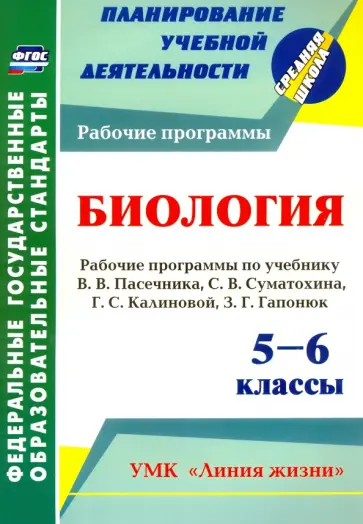 ФГОС

ФЕДЕРАЛЬНЫЕ ГОСУДАРСТВЕННЫЕ ОБРАЗОВАТЕЛЬНЫЕ СТАНДАРТЫ

ПЛАНИРОВАНИЕ УЧЕБНОЙ ДЕЯТЕЛЬНОСТИ

СРЕДНЯЯ ШКОЛА

Рабочие программы

БИОЛОГИЯ

Рабочие программы по учебнику В. В. Пасечника, С. В. Суматохина, Г. С. Калиновой, З. Г. Гапонюк

5–6 классы

УМК «Линия жизни»